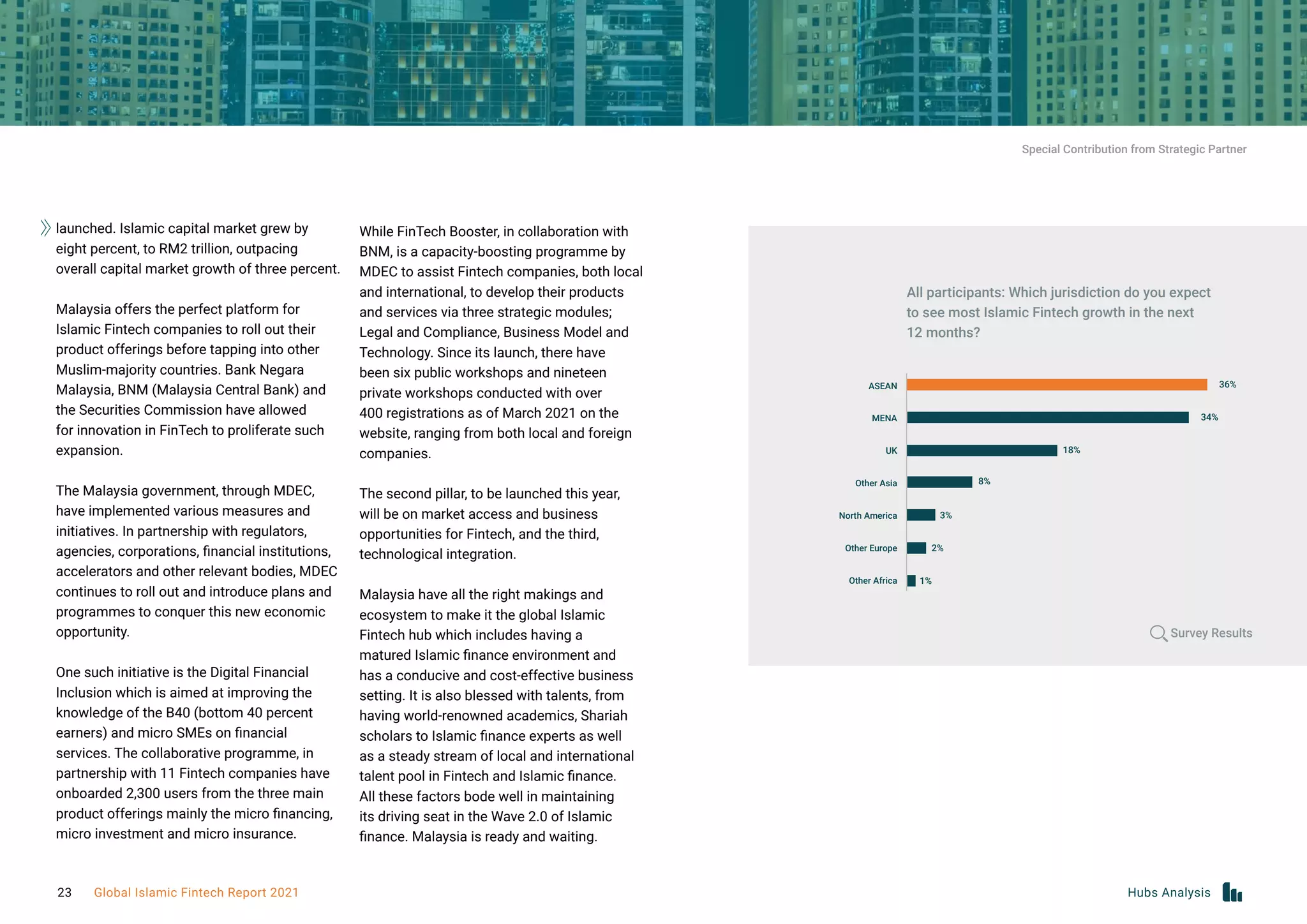 Special Contribution from Strategic Partner

launched. Islamic capital market grew by eight percent, to RM2 trillion, outpacing overall capital market growth of three percent.

Malaysia offers the perfect platform for Islamic Fintech companies to roll out their product offerings before tapping into other Muslim-majority countries. Bank Negara Malaysia, BNM (Malaysia Central Bank) and the Securities Commission have allowed for innovation in FinTech to proliferate such expansion.

The Malaysia government, through MDEC, have implemented various measures and initiatives. In partnership with regulators, agencies, corporations, financial institutions, accelerators and other relevant bodies, MDEC continues to roll out and introduce plans and programmes to conquer this new economic opportunity.

One such initiative is the Digital Financial Inclusion which is aimed at improving the knowledge of the B40 (bottom 40 percent earners) and micro SMEs on financial services. The collaborative programme, in partnership with 11 Fintech companies have onboarded 2,300 users from the three main product offerings mainly the micro financing, micro investment and micro insurance.

While FinTech Booster, in collaboration with BNM, is a capacity-boosting programme by MDEC to assist Fintech companies, both local and international, to develop their products and services via three strategic modules; Legal and Compliance, Business Model and Technology. Since its launch, there have been six public workshops and nineteen private workshops conducted with over 400 registrations as of March 2021 on the website, ranging from both local and foreign companies.

The second pillar, to be launched this year, will be on market access and business opportunities for Fintech, and the third, technological integration.

Malaysia have all the right makings and ecosystem to make it the global Islamic Fintech hub which includes having a matured Islamic finance environment and has a conducive and cost-effective business setting. It is also blessed with talents, from having world-renowned academics, Shariah scholars to Islamic finance experts as well as a steady stream of local and international talent pool in Fintech and Islamic finance. All these factors bode well in maintaining its driving seat in the Wave 2.0 of Islamic finance. Malaysia is ready and waiting.

All participants: Which jurisdiction do you expect to see most Islamic Fintech growth in the next 12 months?

ASEAN 36%
MENA 34%
UK 18%
Other Asia 8%
North America 3%
Other Europe 2%
Other Africa 1%

Survey Results

23 Global Islamic Fintech Report 2021

Hubs Analysis